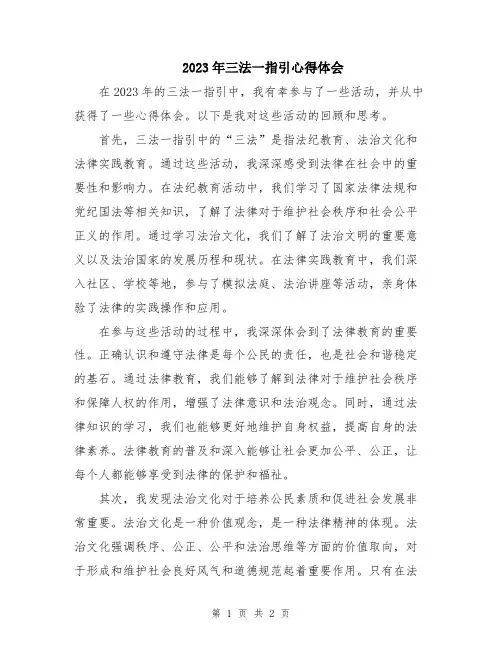 2023年三法一指引心得体会

在2023年的三法一指引中，我有幸参与了一些活动，并从中获得了一些心得体会。以下是我对这些活动的回顾和思考。

首先，三法一指引中的“三法”是指法纪教育、法治文化和法律实践教育。通过这些活动，我深深感受到法律在社会中的重要性和影响力。在法纪教育活动中，我们学习了国家法律法规和党纪国法等相关知识，了解了法律对于维护社会秩序和社会公平正义的作用。通过学习法治文化，我们了解了法治文明的重要意义以及法治国家的发展历程和现状。在法律实践教育中，我们深入社区、学校等地，参与了模拟法庭、法治讲座等活动，亲身体验了法律的实践操作和应用。

在参与这些活动的过程中，我深深体会到了法律教育的重要性。正确认识和遵守法律是每个公民的责任，也是社会和谐稳定的基石。通过法律教育，我们能够了解到法律对于维护社会秩序和保障人权的作用，增强了法律意识和法治观念。同时，通过法律知识的学习，我们也能够更好地维护自身权益，提高自身的法律素养。法律教育的普及和深入能够让社会更加公平、公正，让每个人都能够享受到法律的保护和福祉。

其次，我发现法治文化对于培养公民素质和促进社会发展非常重要。法治文化是一种价值观念，是一种法律精神的体现。法治文化强调秩序、公正、公平和法治思维等方面的价值取向，对于形成和维护社会良好风气和道德规范起着重要作用。只有在法

第 1 页 共 2 页